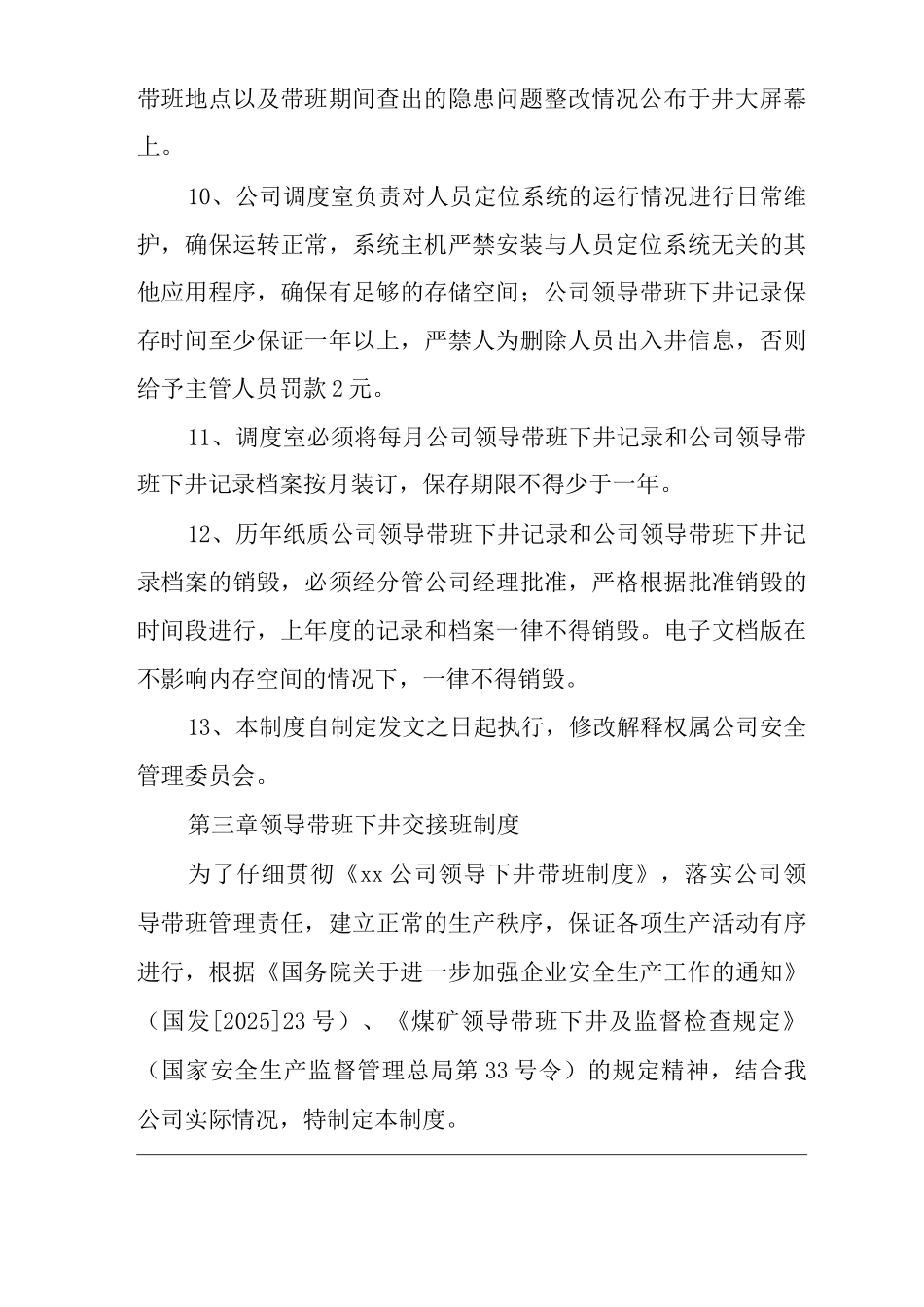 带班地点以及带班期间查出的隐患问题整改情况公布于井大屏幕上。

10、公司调度室负责对人员定位系统的运行情况进行日常维护，确保运转正常，系统主机严禁安装与人员定位系统无关的其他应用程序，确保有足够的存储空间；公司领导带班下井记录保存时间至少保证一年以上，严禁人为删除人员出入井信息，否则给予主管人员罚款2元。

11、调度室必须将每月公司领导带班下井记录和公司领导带班下井记录档案按月装订，保存期限不得少于一年。

12、历年纸质公司领导带班下井记录和公司领导带班下井记录档案的销毁，必须经分管公司经理批准，严格根据批准销毁的时间段进行，上年度的记录和档案一律不得销毁。电子文档版在不影响内存空间的情况下，一律不得销毁。

13、本制度自制定发文之日起执行，修改解释权属公司安全管理委员会。

第三章领导带班下井交接班制度

为了仔细贯彻《xx公司领导下井带班制度》，落实公司领导带班管理责任，建立正常的生产秩序，保证各项生产活动有序进行，根据《国务院关于进一步加强企业安全生产工作的通知》（国发[2025]23号）、《煤矿领导带班下井及监督检查规定》（国家安全生产监督管理总局第33号令）的规定精神，结合我公司实际情况，特制定本制度。